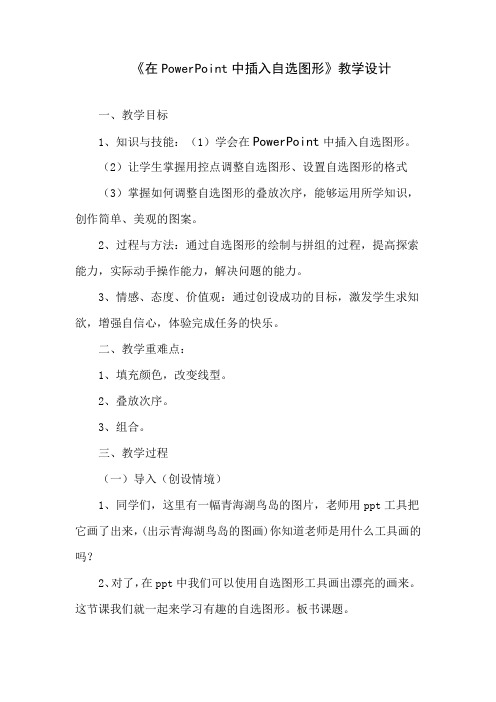 《在 PowerPoint 中插入自选图形》教学设计

一、教学目标

1、知识与技能：（1）学会在 PowerPoint 中插入自选图形。

（2）让学生掌握用控点调整自选图形、设置自选图形的格式

（3）掌握如何调整自选图形的叠放次序，能够运用所学知识，创作简单、美观的图案。

2、过程与方法：通过自选图形的绘制与拼组的过程，提高探索能力，实际动手操作能力，解决问题的能力。

3、情感、态度、价值观：通过创设成功的目标，激发学生求知欲，增强自信心，体验完成任务的快乐。

二、教学重难点：

1、填充颜色，改变线型。

2、叠放次序。

3、组合。

三、教学过程

（一）导入（创设情境）

1、同学们，这里有一幅青海湖鸟岛的图片，老师用 ppt 工具把它画了出来，(出示青海湖鸟岛的图画）你知道老师是用什么工具画的吗？

2、对了，在 ppt 中我们可以使用自选图形工具画出漂亮的画来。这节课我们就一起来学习有趣的自选图形。板书课题。